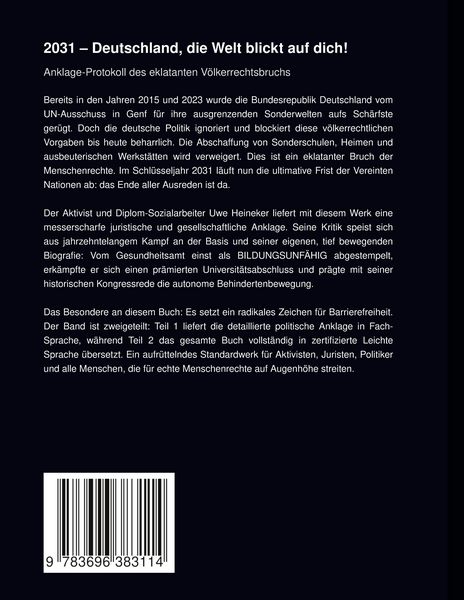 2031 – Deutschland, die Welt blickt auf dich!

Anklage-Protokoll des eklatanten Völkerrechtsbruchs

Bereits in den Jahren 2015 und 2023 wurde die Bundesrepublik Deutschland vom UN-Ausschuss in Genf für ihre ausgrenzenden Sonderwelten aufs Schärfste gerügt. Doch die deutsche Politik ignoriert und blockiert diese völkerrechtlichen Vorgaben bis heute beharrlich. Die Abschaffung von Sonderschulen, Heimen und ausbeuterischen Werkstätten wird verweigert. Dies ist ein eklatanter Bruch der Menschenrechte. Im Schlüsseljahr 2031 läuft nun die ultimative Frist der Vereinten Nationen ab: das Ende aller Ausreden ist da.

Der Aktivist und Diplom-Sozialarbeiter Uwe Heineker liefert mit diesem Werk eine messerscharfe juristische und gesellschaftliche Anklage. Seine Kritik speist sich aus jahrzehntelangem Kampf an der Basis und seiner eigenen, tief bewegenden Biografie: Vom Gesundheitsamt einst als BILDUNGSUNFÄHIG abgestempelt, erkämpfte er sich einen prämierten Universitätsabschluss und prägte mit seiner historischen Kongressrede die autonome Behindertenbewegung.

Das Besondere an diesem Buch: Es setzt ein radikales Zeichen für Barrierefreiheit. Der Band ist zweigeteilt: Teil 1 liefert die detaillierte politische Anklage in Fach-Sprache, während Teil 2 das gesamte Buch vollständig in zertifizierte Leichte Sprache übersetzt. Ein aufrüttelndes Standardwerk für Aktivisten, Juristen, Politiker und alle Menschen, die für echte Menschenrechte auf Augenhöhe streiten.

9 783696 383114